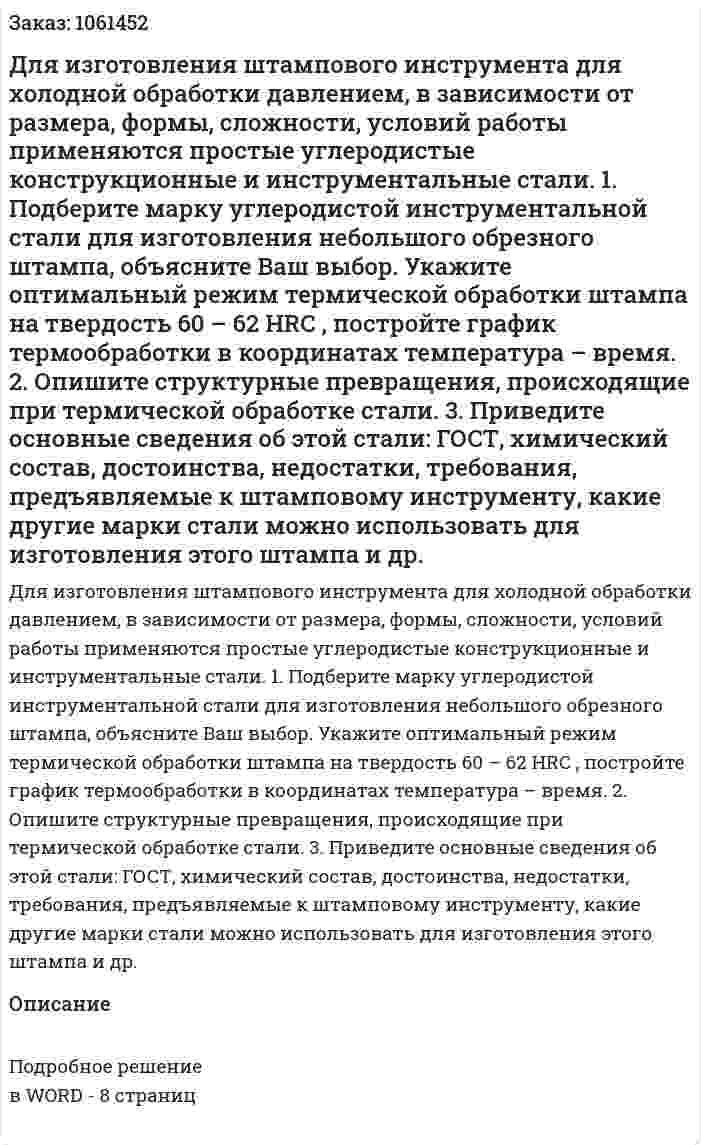 Заказ: 1061452

Для изготовления штампового инструмента для холодной обработки давлением, в зависимости от размера, формы, сложности, условий работы применяются простые углеродистые конструкционные и инструментальные стали. 1. Подберите марку углеродистой инструментальной стали для изготовления небольшого обрезного штампа, объясните Ваш выбор. Укажите оптимальный режим термической обработки штампа на твердость 60 – 62 HRC , постройте график термообработки в координатах температура – время. 2. Опишите структурные превращения, происходящие при термической обработке стали. 3. Приведите основные сведения об этой стали: ГОСТ, химический состав, достоинства, недостатки, требования, предъявляемые к штамповому инструменту, какие другие марки стали можно использовать для изготовления этого штампа и др.

Для изготовления штампового инструмента для холодной обработки давлением, в зависимости от размера, формы, сложности, условий работы применяются простые углеродистые конструкционные и инструментальные стали. 1. Подберите марку углеродистой инструментальной стали для изготовления небольшого обрезного штампа, объясните Ваш выбор. Укажите оптимальный режим термической обработки штампа на твердость 60 – 62 HRC , постройте график термообработки в координатах температура – время. 2. Опишите структурные превращения, происходящие при термической обработке стали. 3. Приведите основные сведения об этой стали: ГОСТ, химический состав, достоинства, недостатки, требования, предъявляемые к штамповому инструменту, какие другие марки стали можно использовать для изготовления этого штампа и др.

Описание

Подробное решение
в WORD - 8 страниц